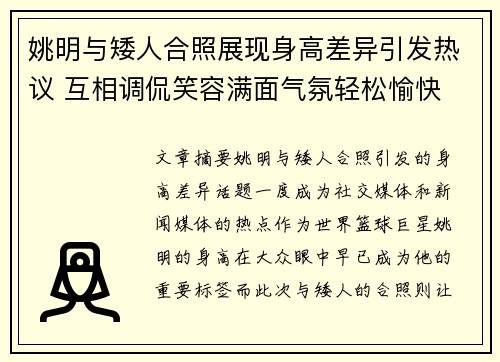 姚明与矮人合照展现身高差异引发热议 互相调侃笑容满面气氛轻松愉快

文章摘要姚明与矮人合照引发的身高差异话题一度成为社交媒体和新闻媒体的热点作为世界篮球巨星姚明的身高在大众眼中早已成为他的重要标签而此次与矮人的合照则让